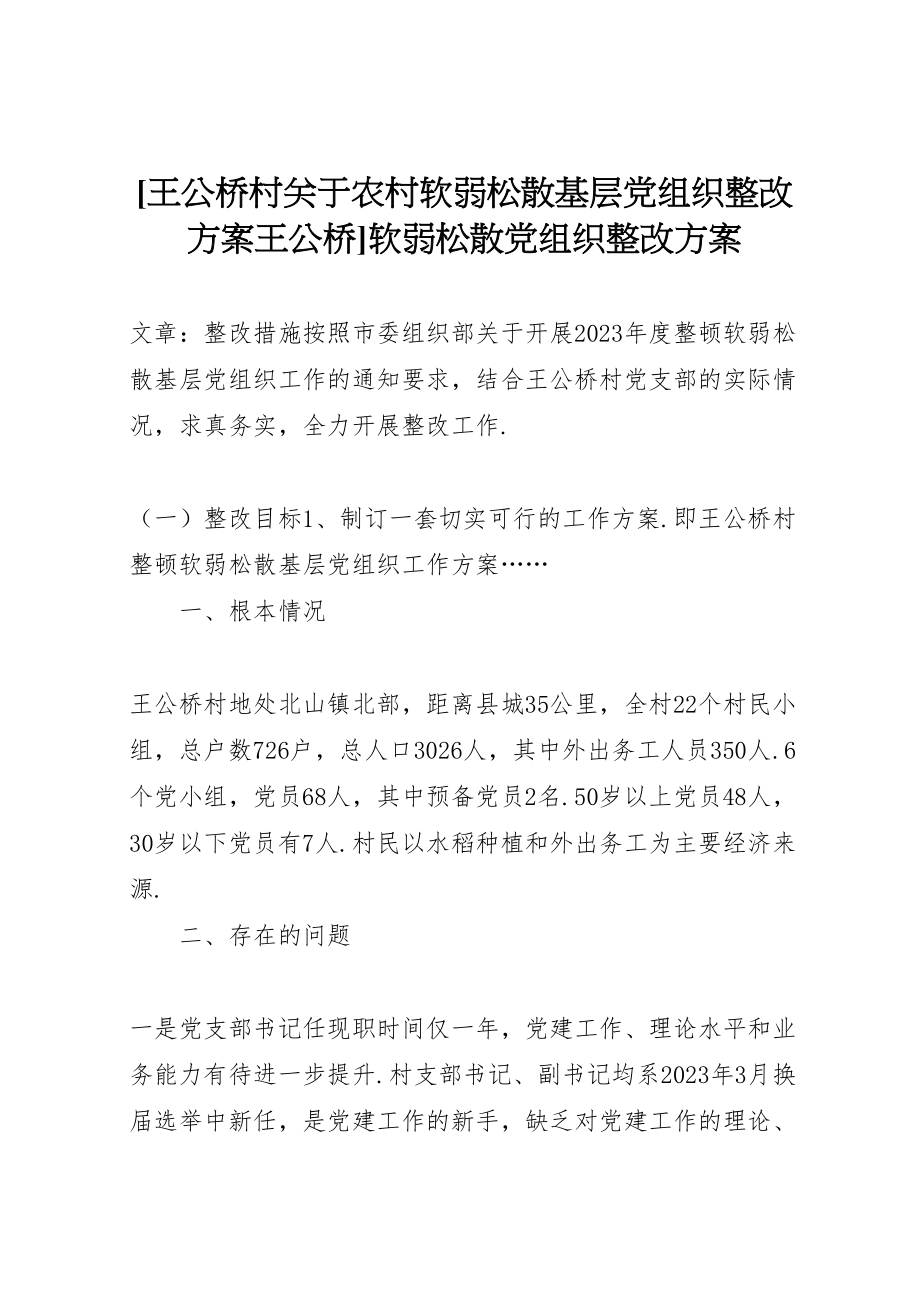 [王公桥村关于农村软弱松散基层党组织整改方案王公桥]软弱松散党组织整改方案

文章：整改措施按照市委组织部关于开展2023年度整顿软弱松散基层党组织工作的通知要求，结合王公桥村党支部的实际情况，求真务实，全力开展整改工作.

（一）整改目标1、制订一套切实可行的工作方案.即王公桥村整顿软弱松散基层党组织工作方案……

一、根本情况

王公桥村地处北山镇北部，距离县城35公里，全村22个村民小组，总户数726户，总人口3026人，其中外出务工人员350人.6个党小组，党员68人，其中预备党员2名.50岁以上党员48人，30岁以下党员有7人.村民以水稻种植和外出务工为主要经济来源.

二、存在的问题

一是党支部书记任现职时间仅一年，党建工作、理论水平和业务能力有待进一步提升.村支部书记、副书记均系2023年3月换届选举中新任，是党建工作的新手，缺乏对党建工作的理论、